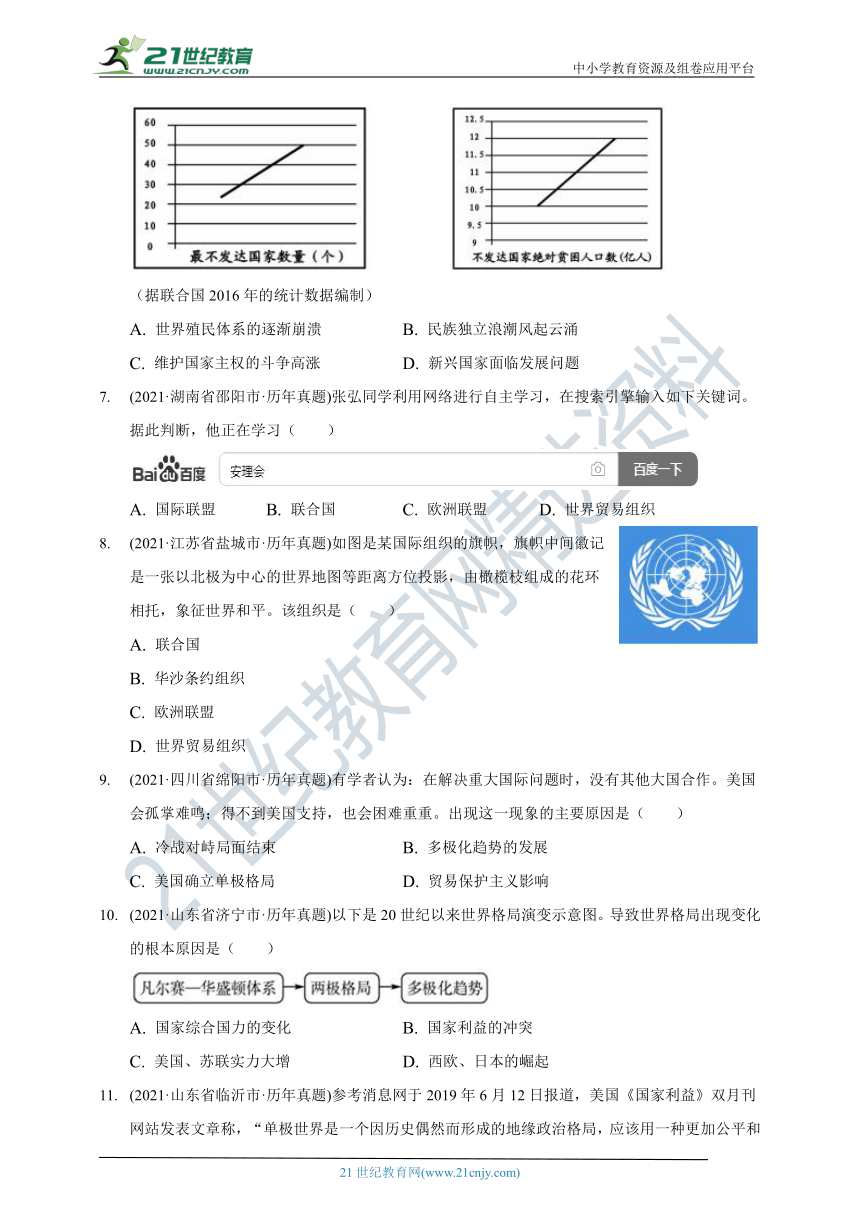 21世纪教育
www.21cnjy.com
中小学教育资源及组卷应用平台

60
50
40
30
20
10
0
最不发达国家数量（个）

12.5
12
11.5
11
10.5
10
9.5
9
不发达国家绝对贫困人口数（亿人）

（据联合国 2016 年的统计数据编制）

A. 世界殖民体系的逐渐崩溃
B. 民族独立浪潮风起云涌
C. 维护国家主权的斗争高涨
D. 新兴国家面临发展问题

7. (2021·湖南省邵阳市·历年真题)张弘同学利用网络进行自主学习，在搜索引擎输入如下关键词。据此判断，他正在学习（　　）

Bai百度 安理会 百度一下

A. 国际联盟　B. 联合国　C. 欧洲联盟　D. 世界贸易组织

8. (2021·江苏省盐城市·历年真题)如图是某国际组织的旗帜，旗帜中间徽记是一张以北极为中心的世界地图等距离方位投影，由橄榄枝组成的花环相托，象征世界和平。该组织是（　　）

A. 联合国
B. 华沙条约组织
C. 欧洲联盟
D. 世界贸易组织

9. (2021·四川省绵阳市·历年真题)有学者认为：在解决重大国际问题时，没有其他大国合作。美国会孤掌难鸣；得不到美国支持，也会困难重重。出现这一现象的主要原因是（　　）

A. 冷战对峙局面结束
B. 多极化趋势的发展
C. 美国确立单极格局
D. 贸易保护主义影响

10. (2021·山东省济宁市·历年真题)以下是 20 世纪以来世界格局演变示意图。导致世界格局出现变化的根本原因是（　　）

凡尔赛—华盛顿体系 → 两极格局 → 多极化趋势

A. 国家综合国力的变化
B. 国家利益的冲突
C. 美国、苏联实力大增
D. 西欧、日本的崛起

11. (2021·山东省临沂市·历年真题)参考消息网于 2019 年 6 月 12 日报道，美国《国家利益》双月刊网站发表文章称，“单极世界是一个因历史偶然而形成的地缘政治格局，应该用一种更加公平和

21 世纪教育网(www.21cnjy.com)

21世纪教育网精选资料